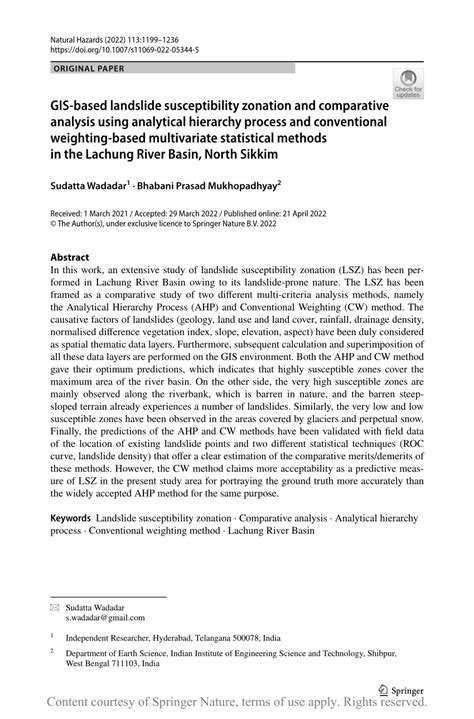 Natural Hazards (2022) 113:1199–1236
https://doi.org/10.1007/s11069-022-05344-5

ORIGINAL PAPER

Check for updates

GIS-based landslide susceptibility zonation and comparative analysis using analytical hierarchy process and conventional weighting-based multivariate statistical methods in the Lachung River Basin, North Sikkim

Sudatta Wadadar$^1$ · Bhabani Prasad Mukhopadhyay$^2$

Received: 1 March 2021 / Accepted: 29 March 2022 / Published online: 21 April 2022
© The Author(s), under exclusive licence to Springer Nature B.V. 2022

Abstract
In this work, an extensive study of landslide susceptibility zonation (LSZ) has been performed in Lachung River Basin owing to its landslide-prone nature. The LSZ has been framed as a comparative study of two different multi-criteria analysis methods, namely the Analytical Hierarchy Process (AHP) and Conventional Weighting (CW) method. The causative factors of landslides (geology, land use and land cover, rainfall, drainage density, normalised difference vegetation index, slope, elevation, aspect) have been duly considered as spatial thematic data layers. Furthermore, subsequent calculation and superimposition of all these data layers are performed on the GIS environment. Both the AHP and CW method gave their optimum predictions, which indicates that highly susceptible zones cover the maximum area of the river basin. On the other side, the very high susceptible zones are mainly observed along the riverbank, which is barren in nature, and the barren steep-sloped terrain already experiences a number of landslides. Similarly, the very low and low susceptible zones have been observed in the areas covered by glaciers and perpetual snow. Finally, the predictions of the AHP and CW methods have been validated with field data of the location of existing landslide points and two different statistical techniques (ROC curve, landslide density) that offer a clear estimation of the comparative merits/demerits of these methods. However, the CW method claims more acceptability as a predictive measure of LSZ in the present study area for portraying the ground truth more accurately than the widely accepted AHP method for the same purpose.

Keywords Landslide susceptibility zonation · Comparative analysis · Analytical hierarchy process · Conventional weighting method · Lachung River Basin

Sudatta Wadadar
s.wadadar@gmail.com

$^1$ Independent Researcher, Hyderabad, Telangana 500078, India

$^2$ Department of Earth Science, Indian Institute of Engineering Science and Technology, Shibpur, West Bengal 711103, India

Springer

Content courtesy of Springer Nature, terms of use apply. Rights reserved.